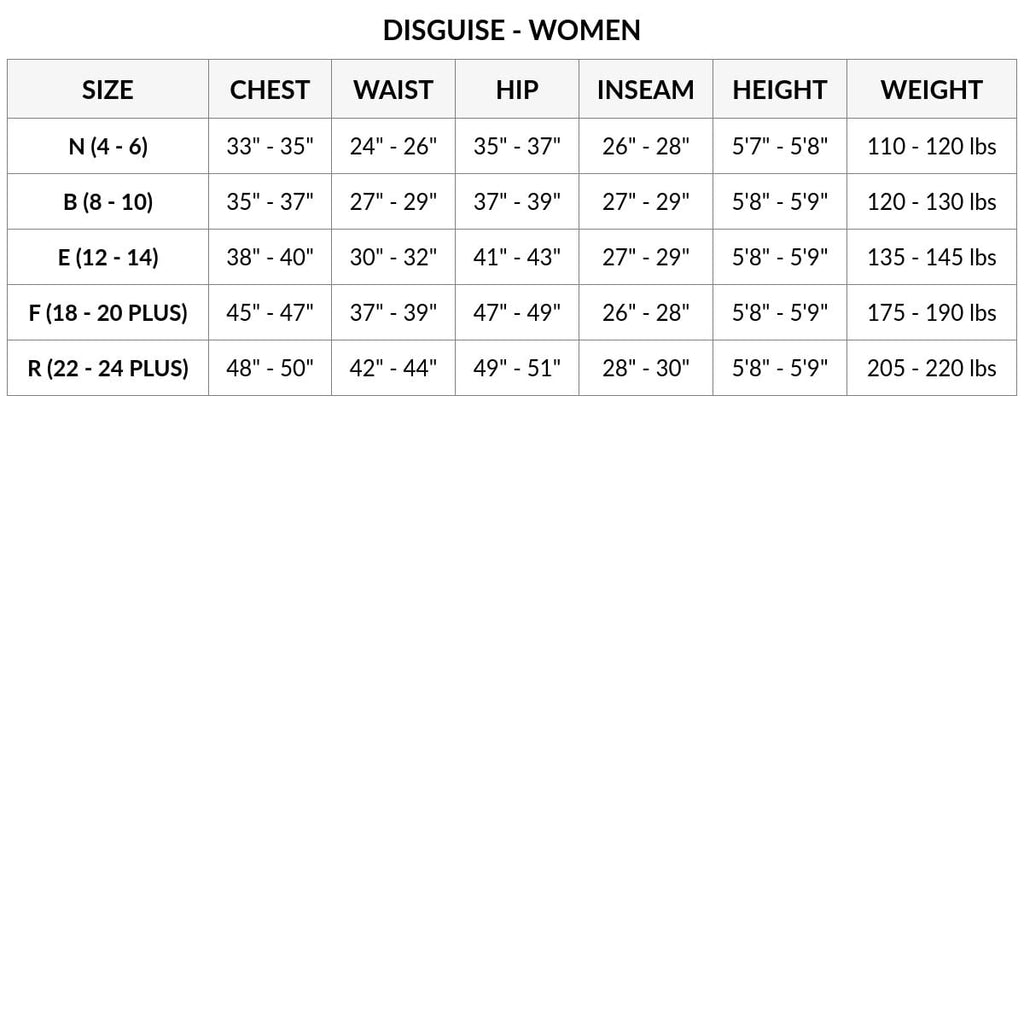 DISGUISE - WOMEN

| SIZE | CHEST | WAIST | HIP | INSEAM | HEIGHT | WEIGHT |
|---|---|---|---|---|---|---|
| N (4 - 6) | 33" - 35" | 24" - 26" | 35" - 37" | 26" - 28" | 5'7" - 5'8" | 110 - 120 lbs |
| B (8 - 10) | 35" - 37" | 27" - 29" | 37" - 39" | 27" - 29" | 5'8" - 5'9" | 120 - 130 lbs |
| E (12 - 14) | 38" - 40" | 30" - 32" | 41" - 43" | 27" - 29" | 5'8" - 5'9" | 135 - 145 lbs |
| F (18 - 20 PLUS) | 45" - 47" | 37" - 39" | 47" - 49" | 26" - 28" | 5'8" - 5'9" | 175 - 190 lbs |
| R (22 - 24 PLUS) | 48" - 50" | 42" - 44" | 49" - 51" | 28" - 30" | 5'8" - 5'9" | 205 - 220 lbs |